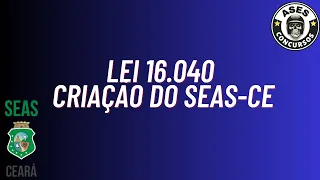 ASES
CONCURSOS

LEI 16.040
CRIAÇAO DO SEAS-CE

SEAS

CEARÁ